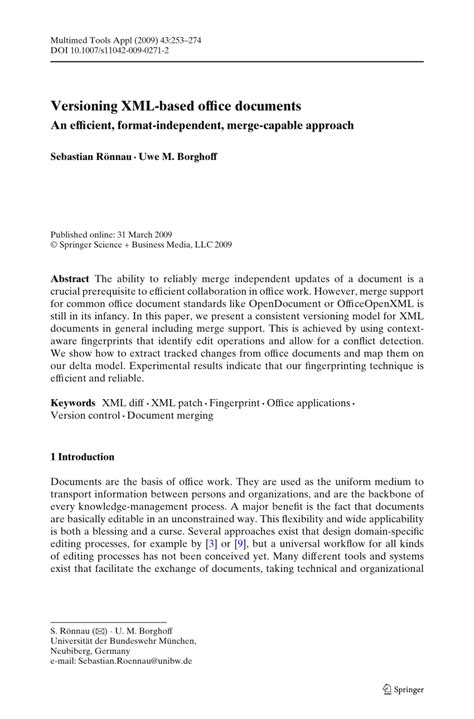 Multimed Tools Appl (2009) 43:253–274
DOI 10.1007/s11042-009-0271-2

Versioning XML-based office documents

An efficient, format-independent, merge-capable approach

Sebastian Rönnau · Uwe M. Borghoff

Published online: 31 March 2009
© Springer Science + Business Media, LLC 2009

Abstract The ability to reliably merge independent updates of a document is a crucial prerequisite to efficient collaboration in office work. However, merge support for common office document standards like OpenDocument or OfficeOpenXML is still in its infancy. In this paper, we present a consistent versioning model for XML documents in general including merge support. This is achieved by using context-aware fingerprints that identify edit operations and allow for a conflict detection. We show how to extract tracked changes from office documents and map them on our delta model. Experimental results indicate that our fingerprinting technique is efficient and reliable.

Keywords XML diff · XML patch · Fingerprint · Office applications · Version control · Document merging

1 Introduction

Documents are the basis of office work. They are used as the uniform medium to transport information between persons and organizations, and are the backbone of every knowledge-management process. A major benefit is the fact that documents are basically editable in an unconstrained way. This flexibility and wide applicability is both a blessing and a curse. Several approaches exist that design domain-specific editing processes, for example by [3] or [9], but a universal workflow for all kinds of editing processes has not been conceived yet. Many different tools and systems exist that facilitate the exchange of documents, taking technical and organizational

S. Rönnau (✉) · U. M. Borghoff
Universität der Bundeswehr München,
Neubiberg, Germany
e-mail: Sebastian.Roennau@unibw.de

Springer